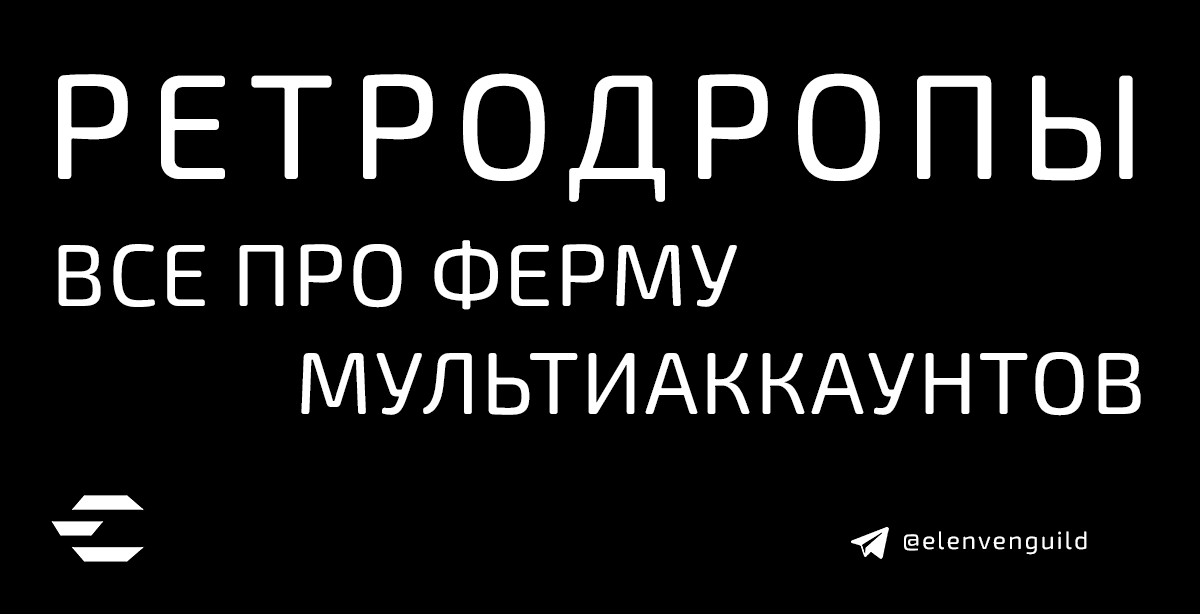 РЕТРОДРОПЫ

ВСЕ ПРО ФЕРМУ МУЛЬТИАККАУНТОВ

@elenvenguild